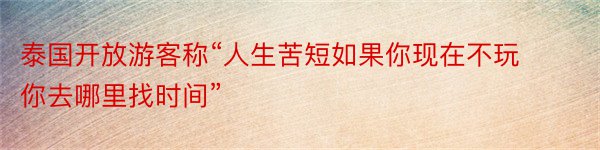 泰国开放游客称“人生苦短如果你现在不玩你去哪里找时间”